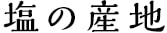 塩の産地